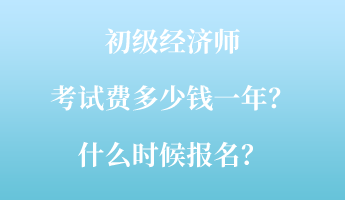 初级经济师

考试费多少钱一年？

什么时候报名？